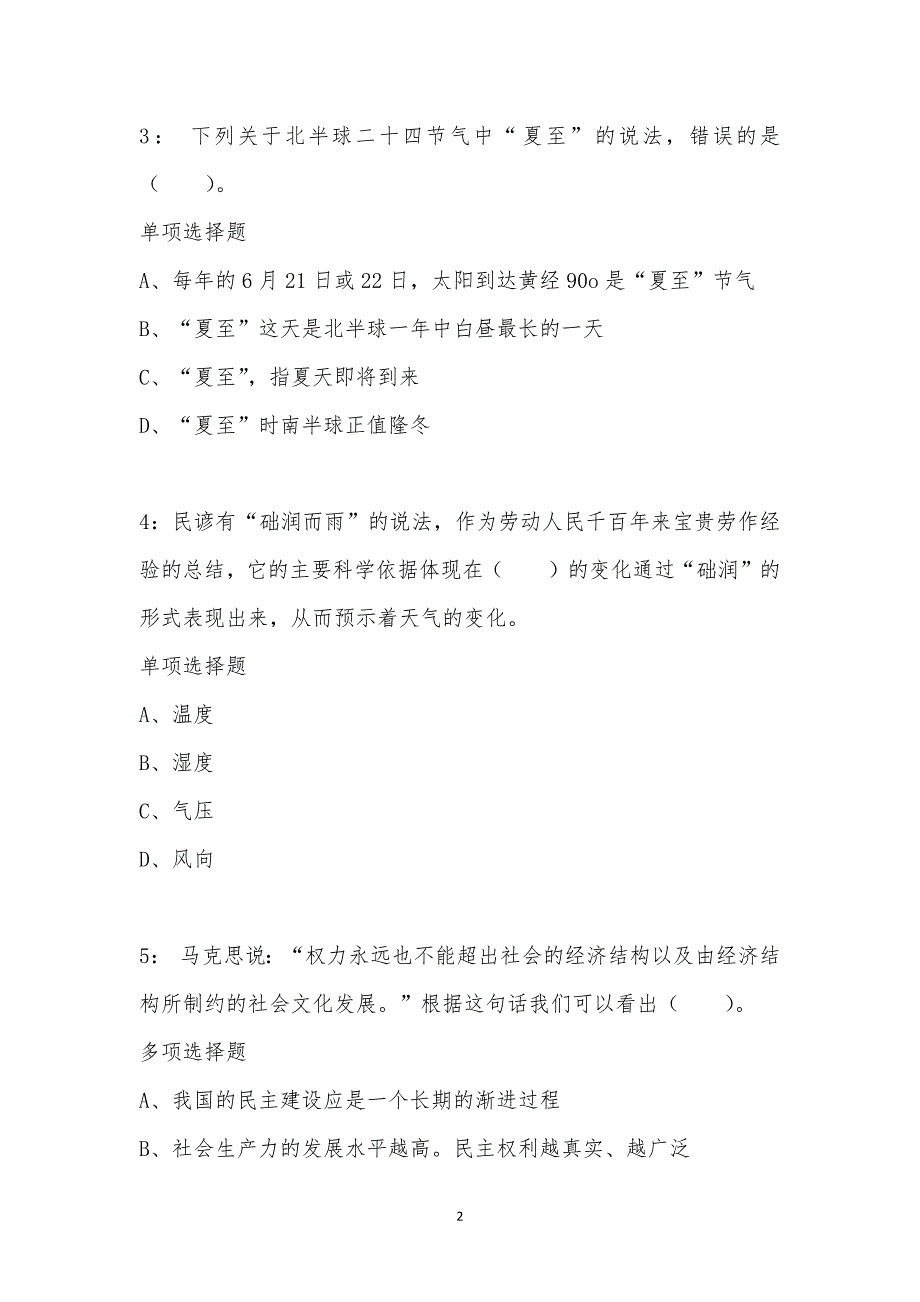 3： 下列关于北半球二十四节气中“夏至”的说法，错误的是（　　）。

单项选择题

A、每年的6月21日或22日，太阳到达黄经90o是“夏至”节气

B、“夏至”这天是北半球一年中白昼最长的一天

C、“夏至”，指夏天即将到来

D、“夏至”时南半球正值隆冬

4：民谚有“础润而雨”的说法，作为劳动人民千百年来宝贵劳作经验的总结，它的主要科学依据体现在（　　）的变化通过“础润”的形式表现出来，从而预示着天气的变化。

单项选择题

A、温度

B、湿度

C、气压

D、风向

5： 马克思说：“权力永远也不能超出社会的经济结构以及由经济结构所制约的社会文化发展。”根据这句话我们可以看出（　　）。

多项选择题

A、我国的民主建设应是一个长期的渐进过程

B、社会生产力的发展水平越高。民主权利越真实、越广泛

2